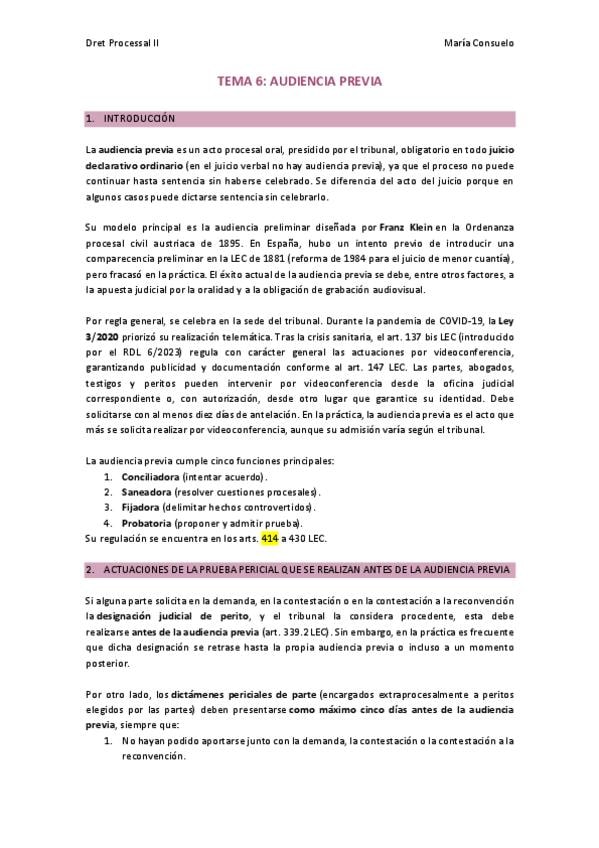 Dret Processal II

María Consuelo

TEMA 6: AUDIENCIA PREVIA

1. INTRODUCCIÓN

La audiencia previa es un acto procesal oral, presidido por el tribunal, obligatorio en todo juicio declarativo ordinario (en el juicio verbal no hay audiencia previa), ya que el proceso no puede continuar hasta sentencia sin haberse celebrado. Se diferencia del acto del juicio porque en algunos casos puede dictarse sentencia sin celebrarlo.

Su modelo principal es la audiencia preliminar diseñada por Franz Klein en la Ordenanza procesal civil austriaca de 1895. En España, hubo un intento previo de introducir una comparecencia preliminar en la LEC de 1881 (reforma de 1984 para el juicio de menor cuantía), pero fracasó en la práctica. El éxito actual de la audiencia previa se debe, entre otros factores, a la apuesta judicial por la oralidad y a la obligación de grabación audiovisual.

Por regla general, se celebra en la sede del tribunal. Durante la pandemia de COVID-19, la Ley 3/2020 priorizó su realización telemática. Tras la crisis sanitaria, el art. 137 bis LEC (introducido por el RDL 6/2023) regula con carácter general las actuaciones por videoconferencia, garantizando publicidad y documentación conforme al art. 147 LEC. Las partes, abogados, testigos y peritos pueden intervenir por videoconferencia desde la oficina judicial correspondiente o, con autorización, desde otro lugar que garantice su identidad. Debe solicitarse con al menos diez días de antelación. En la práctica, la audiencia previa es el acto que más se solicita realizar por videoconferencia, aunque su admisión varía según el tribunal.

La audiencia previa cumple cinco funciones principales:
1. Conciliadora (intentar acuerdo).
2. Saneadora (resolver cuestiones procesales).
3. Fijadora (delimitar hechos controvertidos).
4. Probatoria (proponer y admitir prueba).
Su regulación se encuentra en los arts. 414 a 430 LEC.

2. ACTUACIONES DE LA PRUEBA PERICIAL QUE SE REALIZAN ANTES DE LA AUDIENCIA PREVIA

Si alguna parte solicita en la demanda, en la contestación o en la contestación a la reconvención la designación judicial de perito, y el tribunal la considera procedente, esta debe realizarse antes de la audiencia previa (art. 339.2 LEC). Sin embargo, en la práctica es frecuente que dicha designación se retrase hasta la propia audiencia previa o incluso a un momento posterior.

Por otro lado, los dictámenes periciales de parte (encargados extraprocesalmente a peritos elegidos por las partes) deben presentarse como máximo cinco días antes de la audiencia previa, siempre que:
1. No hayan podido aportarse junto con la demanda, la contestación o la contestación a la reconvención.